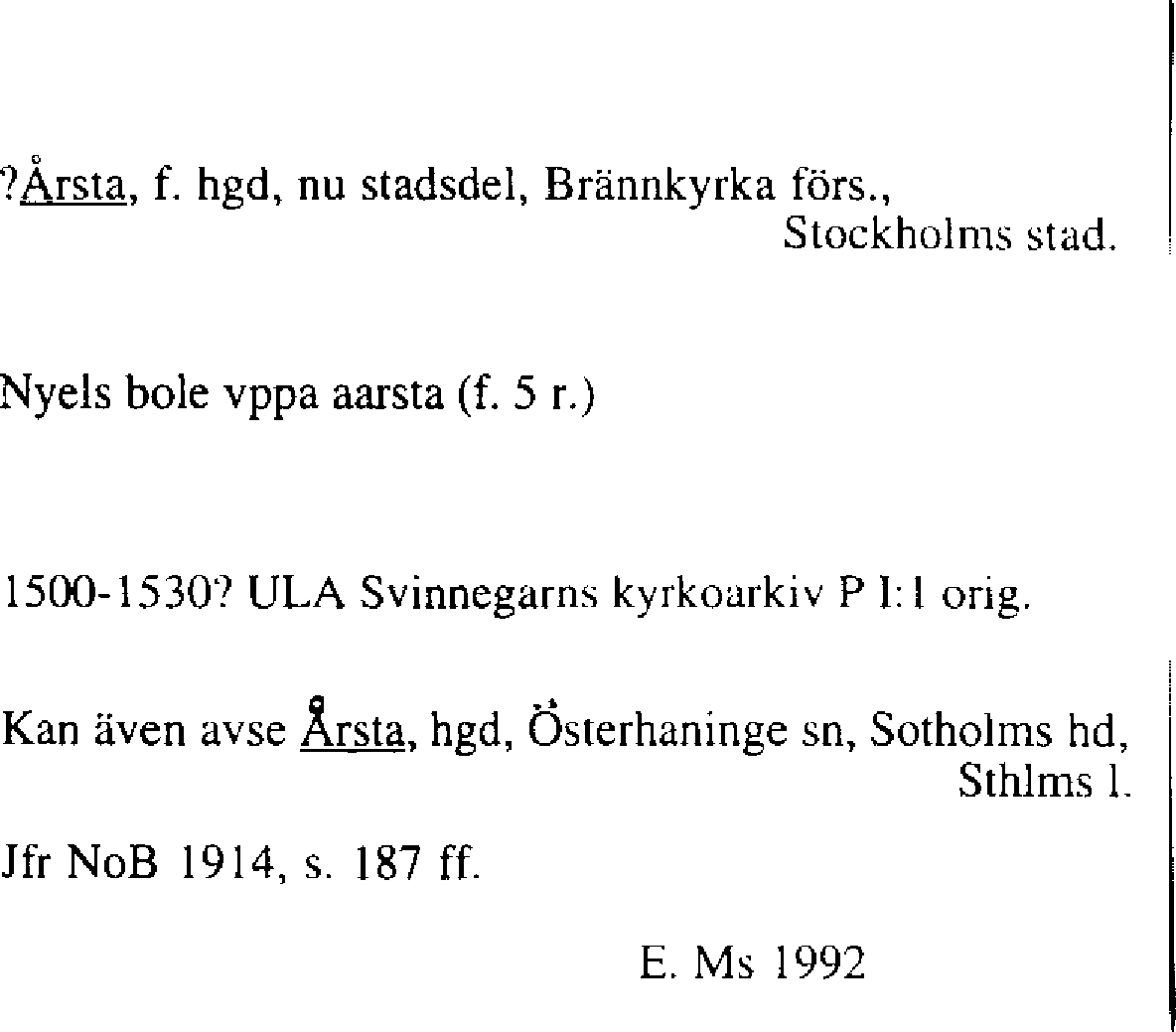 ?Årsta, f. hgd, nu stadsdel, Brännkyrka förs.,
Stockholms stad.

Nyels bole vppa aarsta (f. 5 r.)

1500-1530? ULA Svinnegarns kyrkoarkiv P I:1 orig.

Kan även avse Årsta, hgd, Österhaninge sn, Sotholms hd,
Sthlms l.

Jfr NoB 1914, s. 187 ff.

E. Ms 1992